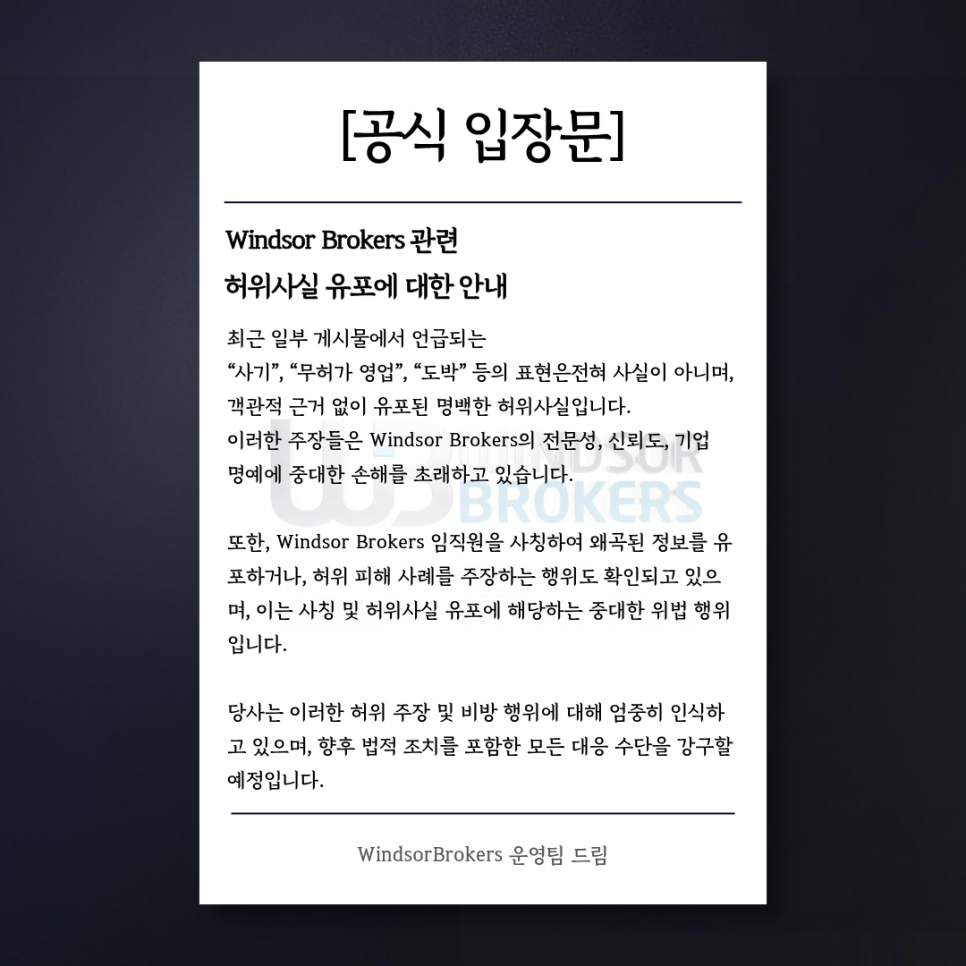 [공식 입장문]

Windsor Brokers 관련
허위사실 유포에 대한 안내

최근 일부 게시물에서 언급되는 "사기", "무허가 영업", "도박" 등의 표현은전혀 사실이 아니며, 객관적 근거 없이 유포된 명백한 허위사실입니다. 이러한 주장들은 Windsor Brokers의 전문성, 신뢰도, 기업 명예에 중대한 손해를 초래하고 있습니다.

또한, Windsor Brokers 임직원을 사칭하여 왜곡된 정보를 유포하거나, 허위 피해 사례를 주장하는 행위도 확인되고 있으며, 이는 사칭 및 허위사실 유포에 해당하는 중대한 위법 행위입니다.

당사는 이러한 허위 주장 및 비방 행위에 대해 엄중히 인식하고 있으며, 향후 법적 조치를 포함한 모든 대응 수단을 강구할 예정입니다.

WindsorBrokers 운영팀 드림

WINDSOR BROKERS